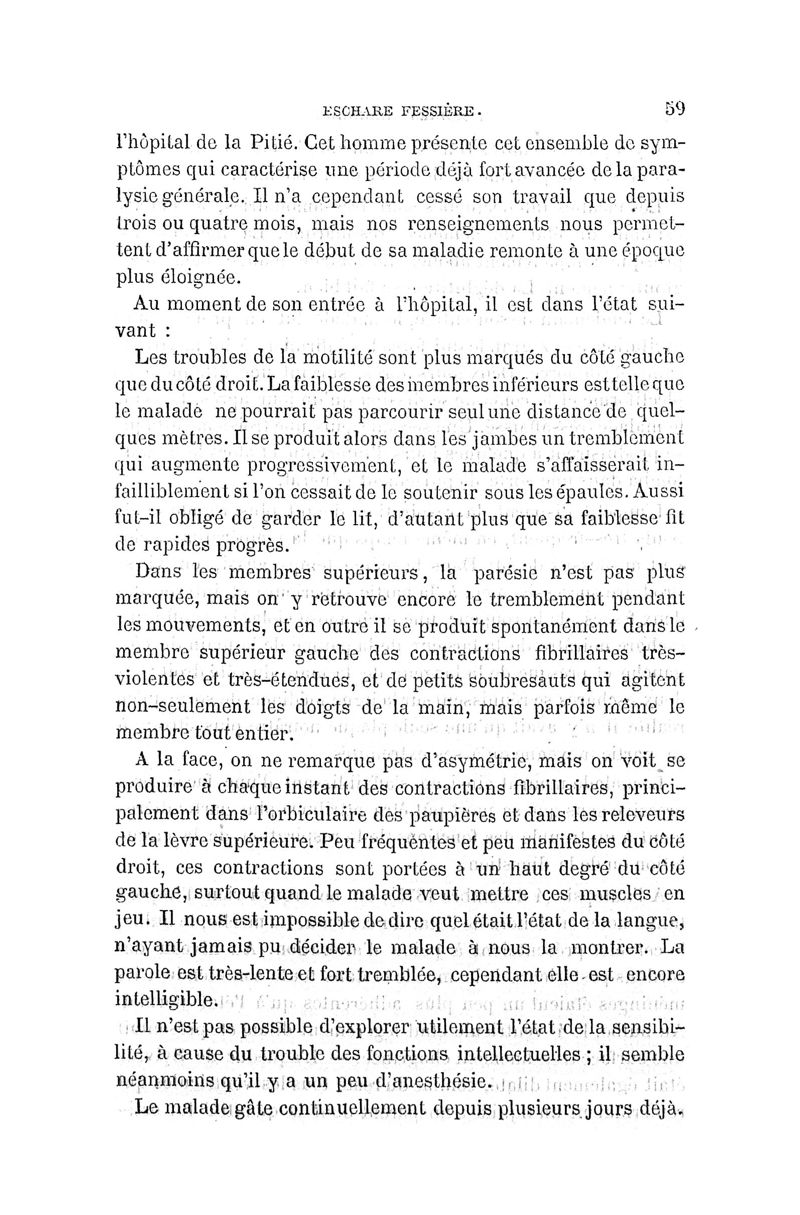 ESCHARE FESSIÈRE. 59

l'hôpital de la Pitié. Cet homme présente cet ensemble de symptômes qui caractérise une période déjà fort avancée de la paralysie générale. Il n'a cependant cessé son travail que depuis trois ou quatre mois, mais nos renseignements nous permettent d'affirmer que le début de sa maladie remonte à une époque plus éloignée.

Au moment de son entrée à l'hôpital, il est dans l'état suivant :

Les troubles de la motilité sont plus marqués du côté gauche que du côté droit. La faiblesse des membres inférieurs est telle que le malade ne pourrait pas parcourir seul une distance de quelques mètres. Il se produit alors dans les jambes un tremblement qui augmente progressivement, et le malade s'affaisserait infailliblement si l'on cessait de le soutenir sous les épaules. Aussi fut-il obligé de garder le lit, d'autant plus que sa faiblesse fit de rapides progrès.

Dans les membres supérieurs, la parésie n'est pas plus marquée, mais on y retrouve encore le tremblement pendant les mouvements, et en outre il se produit spontanément dans le membre supérieur gauche des contractions fibrillaires très-violentes et très-étendues, et de petits soubresauts qui agitent non-seulement les doigts de la main, mais parfois même le membre tout entier.

A la face, on ne remarque pas d'asymétrie, mais on voit se produire à chaque instant des contractions fibrillaires, principalement dans l'orbiculaire des paupières et dans les releveurs de la lèvre supérieure. Peu fréquentes et peu manifestes du côté droit, ces contractions sont portées à un haut degré du côté gauche, surtout quand le malade veut mettre ces muscles en jeu. Il nous est impossible de dire quel était l'état de la langue, n'ayant jamais pu décider le malade à nous la montrer. La parole est très-lente et fort tremblée, cependant elle est encore intelligible.

Il n'est pas possible d'explorer utilement l'état de la sensibilité, à cause du trouble des fonctions intellectuelles ; il semble néanmoins qu'il y a un peu d'anesthésie.

Le malade gâte continuellement depuis plusieurs jours déjà.